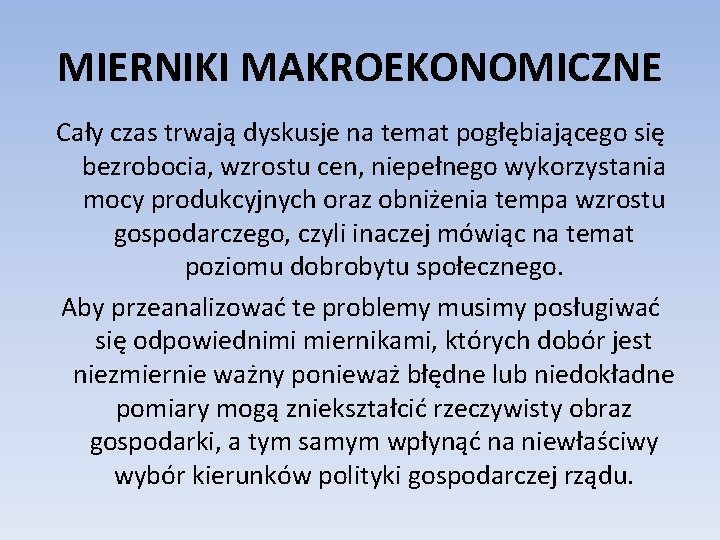 MIERNIKI MAKROEKONOMICZNE

Cały czas trwają dyskusje na temat pogłębiającego się bezrobocia, wzrostu cen, niepełnego wykorzystania mocy produkcyjnych oraz obniżenia tempa wzrostu gospodarczego, czyli inaczej mówiąc na temat poziomu dobrobytu społecznego.

Aby przeanalizować te problemy musimy posługiwać się odpowiednimi miernikami, których dobór jest niezmiernie ważny ponieważ błędne lub niedokładne pomiary mogą zniekształcić rzeczywisty obraz gospodarki, a tym samym wpłynąć na niewłaściwy wybór kierunków polityki gospodarczej rządu.